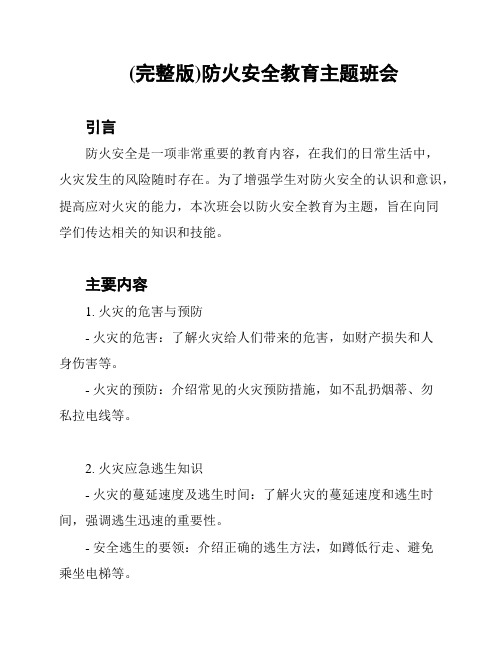 (完整版)防火安全教育主题班会

引言

防火安全是一项非常重要的教育内容，在我们的日常生活中，火灾发生的风险随时存在。为了增强学生对防火安全的认识和意识，提高应对火灾的能力，本次班会以防火安全教育为主题，旨在向同学们传达相关的知识和技能。

主要内容

1. 火灾的危害与预防

- 火灾的危害：了解火灾给人们带来的危害，如财产损失和人身伤害等。

- 火灾的预防：介绍常见的火灾预防措施，如不乱扔烟蒂、勿私拉电线等。

2. 火灾应急逃生知识

- 火灾的蔓延速度及逃生时间：了解火灾的蔓延速度和逃生时间，强调逃生迅速的重要性。

- 安全逃生的要领：介绍正确的逃生方法，如蹲低行走、避免乘坐电梯等。